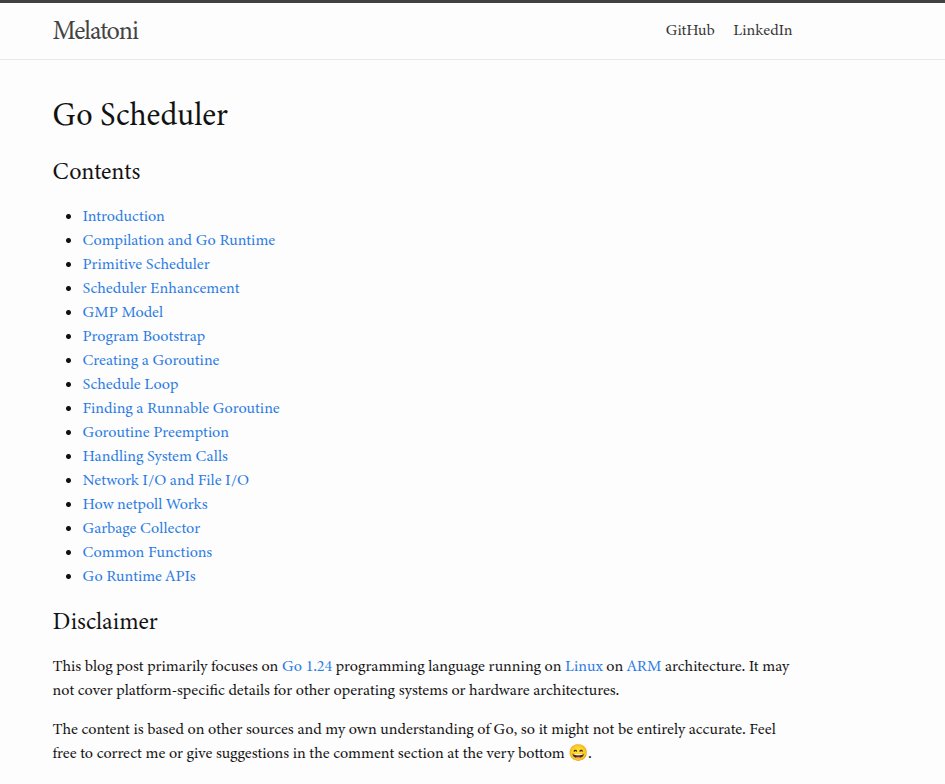 Melatoni

GitHub LinkedIn

Go Scheduler

Contents

- Introduction
- Compilation and Go Runtime
- Primitive Scheduler
- Scheduler Enhancement
- GMP Model
- Program Bootstrap
- Creating a Goroutine
- Schedule Loop
- Finding a Runnable Goroutine
- Goroutine Preemption
- Handling System Calls
- Network I/O and File I/O
- How netpoll Works
- Garbage Collector
- Common Functions
- Go Runtime APIs

Disclaimer

This blog post primarily focuses on Go 1.24 programming language running on Linux on ARM architecture. It may not cover platform-specific details for other operating systems or hardware architectures.

The content is based on other sources and my own understanding of Go, so it might not be entirely accurate. Feel free to correct me or give suggestions in the comment section at the very bottom 😄.